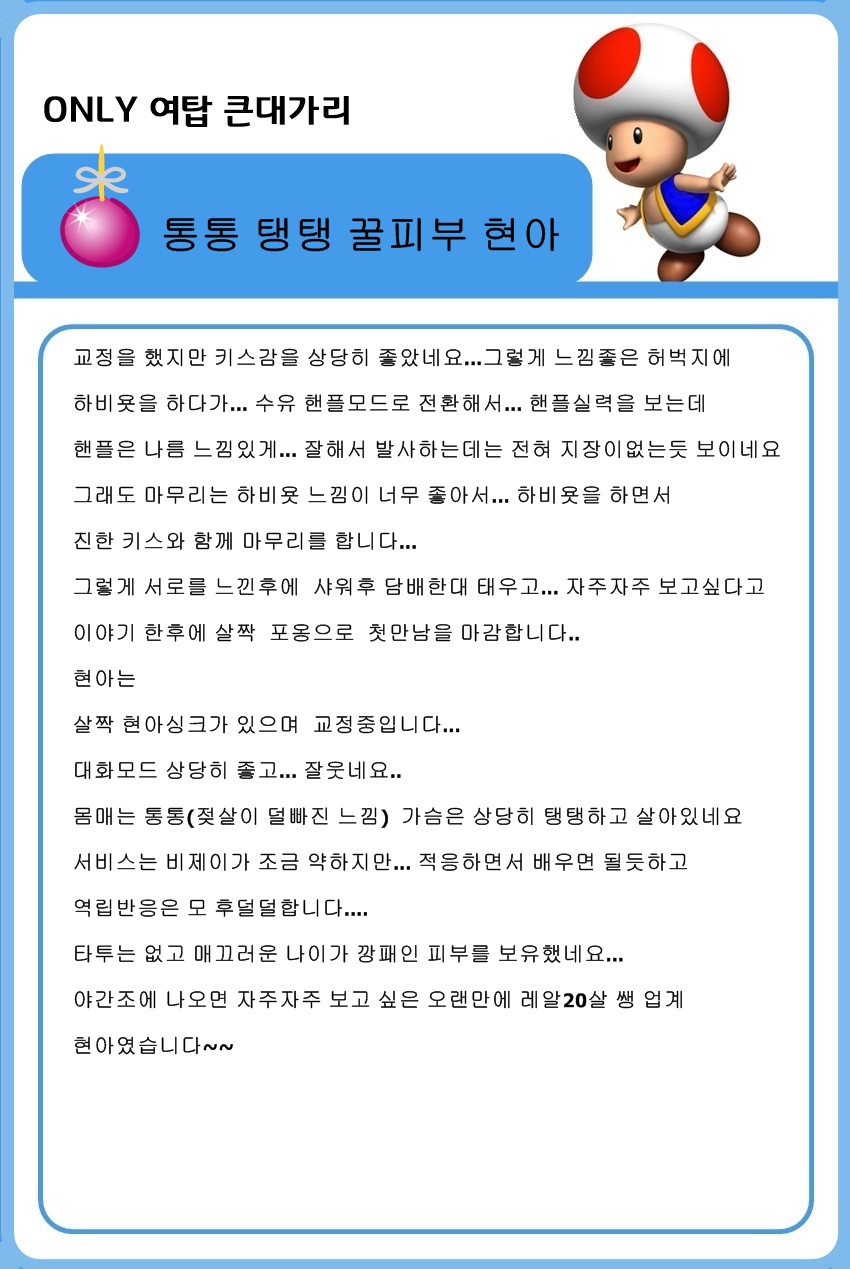 ONLY 여탑 큰대가리

통통 탱탱 꿀피부 현아

교정을 했지만 키스감을 상당히 좋았네요...그렇게 느낌좋은 허벅지에

하비욧을 하다가... 수유 핸플모드로 전환해서... 핸플실력을 보는데

핸플은 나름 느낌있게... 잘해서 발사하는데는 전혀 지장이없는듯 보이네요

그래도 마무리는 하비욧 느낌이 너무 좋아서... 하비욧을 하면서

진한 키스와 함께 마무리를 합니다...

그렇게 서로를 느낀후에 샤워후 담배한대 태우고... 자주자주 보고싶다고

이야기 한후에 살짝 포옹으로 첫만남을 마감합니다..

현아는

살짝 현아싱크가 있으며 교정중입니다...

대화모드 상당히 좋고... 잘웃네요..

몸매는 통통(젖살이 덜빠진 느낌) 가슴은 상당히 탱탱하고 살아있네요

서비스는 비제이가 조금 약하지만... 적응하면서 배우면 될듯하고

역립반응은 모 후덜덜합니다....

타투는 없고 매끄러운 나이가 깡패인 피부를 보유했네요...

야간조에 나오면 자주자주 보고 싶은 오랜만에 레알20살 쌩 업계

현아였습니다~~